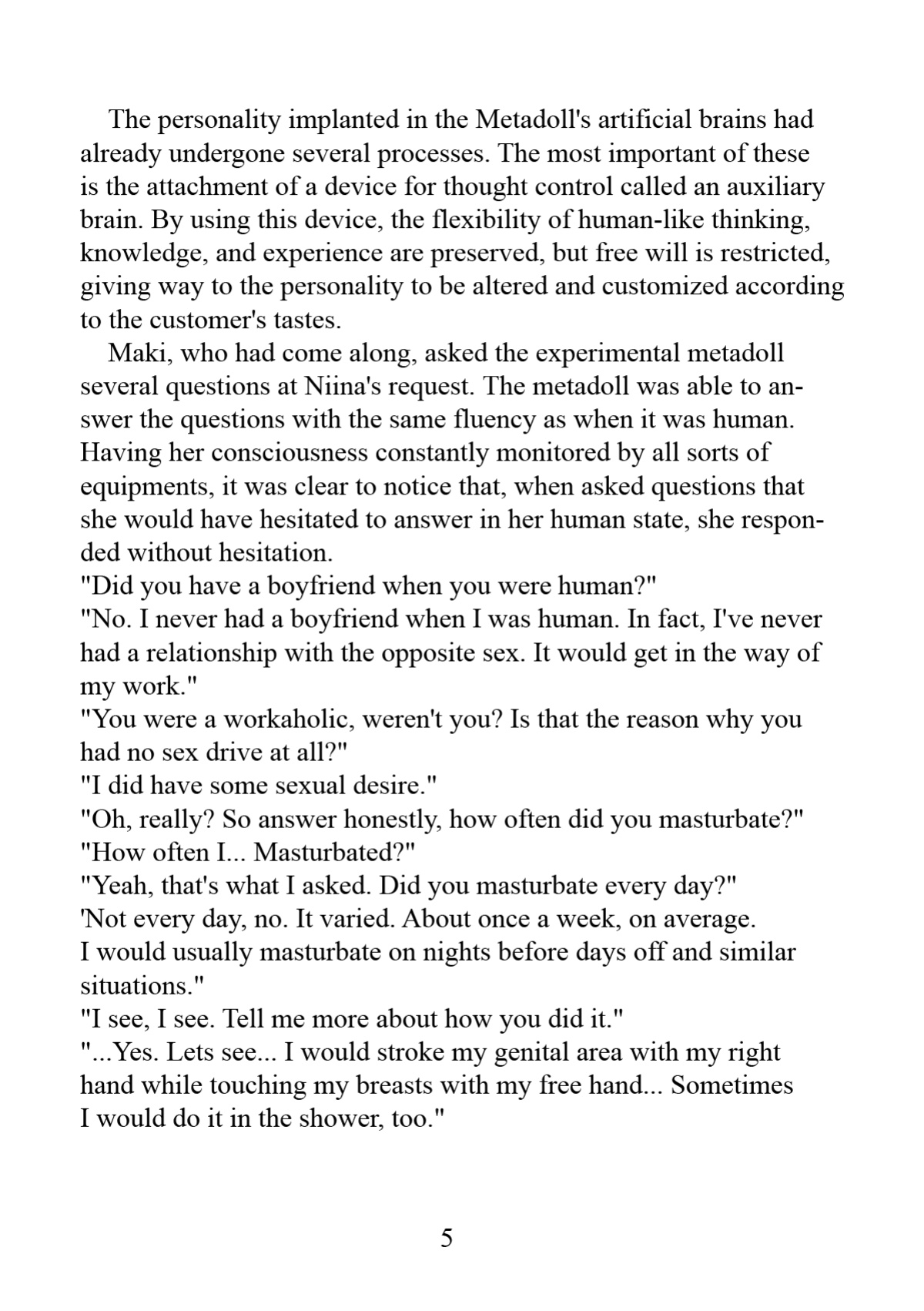 The personality implanted in the Metadoll's artificial brains had already undergone several processes. The most important of these is the attachment of a device for thought control called an auxiliary brain. By using this device, the flexibility of human-like thinking, knowledge, and experience are preserved, but free will is restricted, giving way to the personality to be altered and customized according to the customer's tastes.

Maki, who had come along, asked the experimental metadoll several questions at Niina's request. The metadoll was able to answer the questions with the same fluency as when it was human. Having her consciousness constantly monitored by all sorts of equipments, it was clear to notice that, when asked questions that she would have hesitated to answer in her human state, she responded without hesitation.

"Did you have a boyfriend when you were human?"

"No. I never had a boyfriend when I was human. In fact, I've never had a relationship with the opposite sex. It would get in the way of my work."

"You were a workaholic, weren't you? Is that the reason why you had no sex drive at all?"

"I did have some sexual desire."

"Oh, really? So answer honestly, how often did you masturbate?"

"How often I... Masturbated?"

"Yeah, that's what I asked. Did you masturbate every day?"

'Not every day, no. It varied. About once a week, on average. I would usually masturbate on nights before days off and similar situations."

"I see, I see. Tell me more about how you did it."

"...Yes. Lets see... I would stroke my genital area with my right hand while touching my breasts with my free hand... Sometimes I would do it in the shower, too."

5